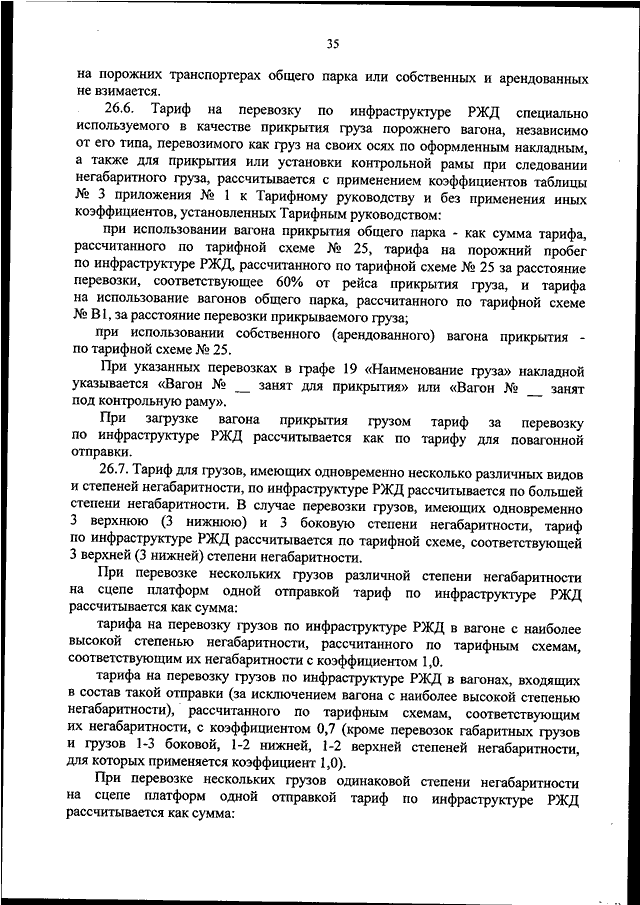 35

на порожних транспортерах общего парка или собственных и арендованных не взимается.

26.6. Тариф на перевозку по инфраструктуре РЖД специально используемого в качестве прикрытия груза порожнего вагона, независимо от его типа, перевозимого как груз на своих осях по оформленным накладным, а также для прикрытия или установки контрольной рамы при следовании негабаритного груза, рассчитывается с применением коэффициентов таблицы № 3 приложения № 1 к Тарифному руководству и без применения иных коэффициентов, установленных Тарифным руководством:

при использовании вагона прикрытия общего парка - как сумма тарифа, рассчитанного по тарифной схеме № 25, тарифа на порожний пробег по инфраструктуре РЖД, рассчитанного по тарифной схеме № 25 за расстояние перевозки, соответствующее 60% от рейса прикрытия груза, и тарифа на использование вагонов общего парка, рассчитанного по тарифной схеме № В1, за расстояние перевозки прикрываемого груза;

при использовании собственного (арендованного) вагона прикрытия - по тарифной схеме № 25.

При указанных перевозках в графе 19 «Наименование груза» накладной указывается «Вагон № __ занят для прикрытия» или «Вагон № __ занят под контрольную раму».

При загрузке вагона прикрытия грузом тариф за перевозку по инфраструктуре РЖД рассчитывается как по тарифу для повагонной отправки.

26.7. Тариф для грузов, имеющих одновременно несколько различных видов и степеней негабаритности, по инфраструктуре РЖД рассчитывается по большей степени негабаритности. В случае перевозки грузов, имеющих одновременно 3 верхнюю (3 нижнюю) и 3 боковую степени негабаритности, тариф по инфраструктуре РЖД рассчитывается по тарифной схеме, соответствующей 3 верхней (3 нижней) степени негабаритности.

При перевозке нескольких грузов различной степени негабаритности на сцепе платформ одной отправкой тариф по инфраструктуре РЖД рассчитывается как сумма:

тарифа на перевозку грузов по инфраструктуре РЖД в вагоне с наиболее высокой степенью негабаритности, рассчитанного по тарифным схемам, соответствующим их негабаритности с коэффициентом 1,0.

тарифа на перевозку грузов по инфраструктуре РЖД в вагонах, входящих в состав такой отправки (за исключением вагона с наиболее высокой степенью негабаритности), рассчитанного по тарифным схемам, соответствующим их негабаритности, с коэффициентом 0,7 (кроме перевозок габаритных грузов и грузов 1-3 боковой, 1-2 нижней, 1-2 верхней степеней негабаритности, для которых применяется коэффициент 1,0).

При перевозке нескольких грузов одинаковой степени негабаритности на сцепе платформ одной отправкой тариф по инфраструктуре РЖД рассчитывается как сумма: